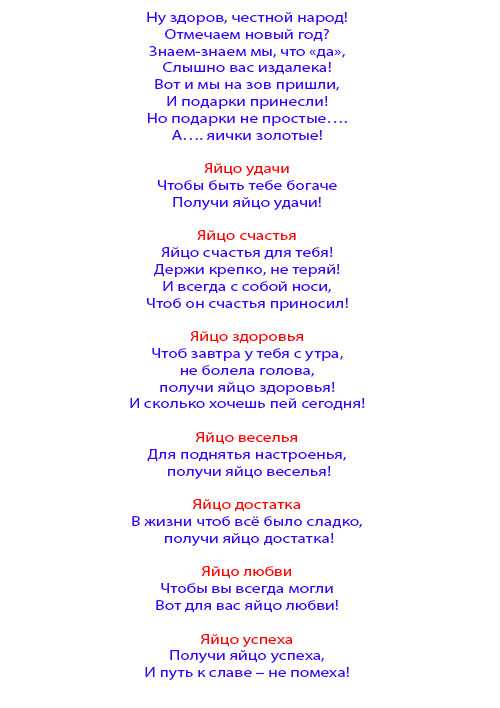 Ну здоров, честной народ!
Отмечаем новый год?
Знаем-знаем мы, что «да»,
Слышно вас издалека!
Вот и мы на зов пришли,
И подарки принесли!
Но подарки не простые….
А…. яички золотые!

Яйцо удачи
Чтобы быть тебе богаче
Получи яйцо удачи!

Яйцо счастья
Яйцо счастья для тебя!
Держи крепко, не теряй!
И всегда с собой носи,
Чтоб он счастья приносил!

Яйцо здоровья
Чтоб завтра у тебя с утра,
не болела голова,
получи яйцо здоровья!
И сколько хочешь пей сегодня!

Яйцо веселья
Для поднятья настроенья,
получи яйцо веселья!

Яйцо достатка
В жизни чтоб всё было сладко,
получи яйцо достатка!

Яйцо любви
Чтобы вы всегда могли
Вот для вас яйцо любви!

Яйцо успеха
Получи яйцо успеха,
И путь к славе – не помеха!